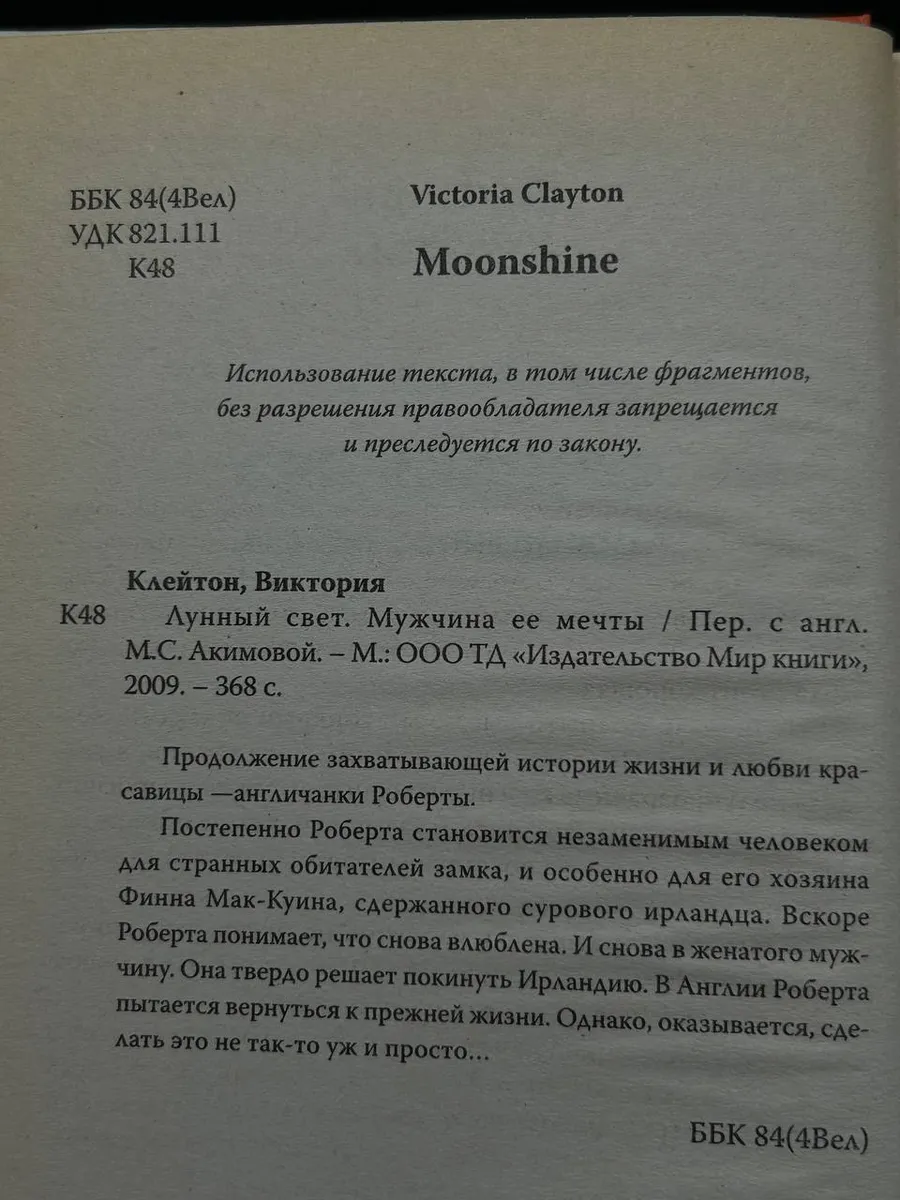 ББК 84(4Вел)
УДК 821.111
К48

Victoria Clayton

Moonshine

Использование текста, в том числе фрагментов, без разрешения правообладателя запрещается и преследуется по закону.

Клейтон, Виктория
К48 Лунный свет. Мужчина ее мечты / Пер. с англ. М.С. Акимовой. – М.: ООО ТД «Издательство Мир книги», 2009. – 368 с.

Продолжение захватывающей истории жизни и любви красавицы —англичанки Роберты.

Постепенно Роберта становится незаменимым человеком для странных обитателей замка, и особенно для его хозяина Финна Мак-Куина, сдержанного сурового ирландца. Вскоре Роберта понимает, что снова влюблена. И снова в женатого мужчину. Она твердо решает покинуть Ирландию. В Англии Роберта пытается вернуться к прежней жизни. Однако, оказывается, сделать это не так-то уж и просто...

ББК 84(4Вел)